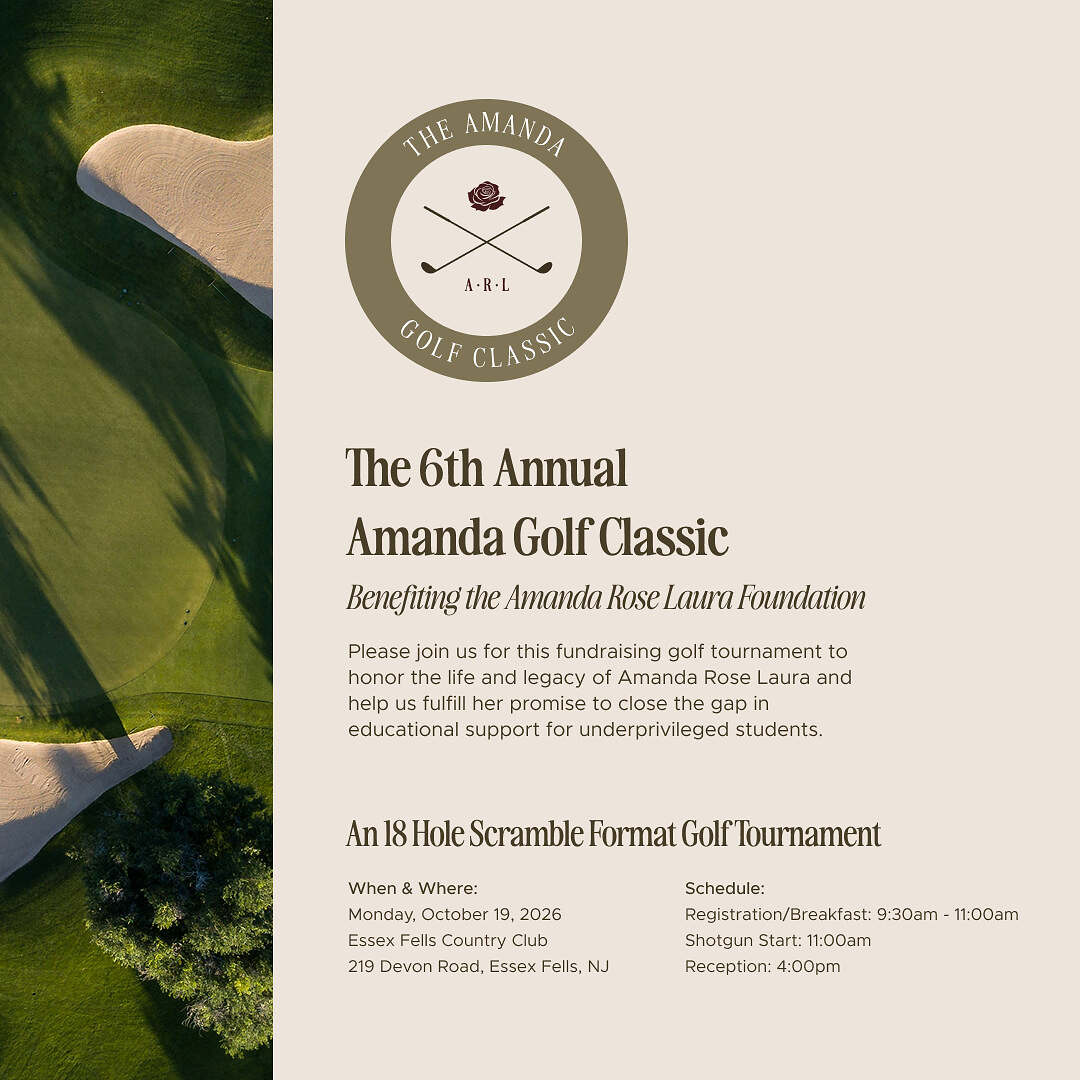 THE AMANDA
A·R·L
GOLF CLASSIC

The 6th Annual
Amanda Golf Classic

Benefiting the Amanda Rose Laura Foundation

Please join us for this fundraising golf tournament to honor the life and legacy of Amanda Rose Laura and help us fulfill her promise to close the gap in educational support for underprivileged students.

An 18 Hole Scramble Format Golf Tournament

When & Where:
Monday, October 19, 2026
Essex Fells Country Club
219 Devon Road, Essex Fells, NJ

Schedule:
Registration/Breakfast: 9:30am - 11:00am
Shotgun Start: 11:00am
Reception: 4:00pm